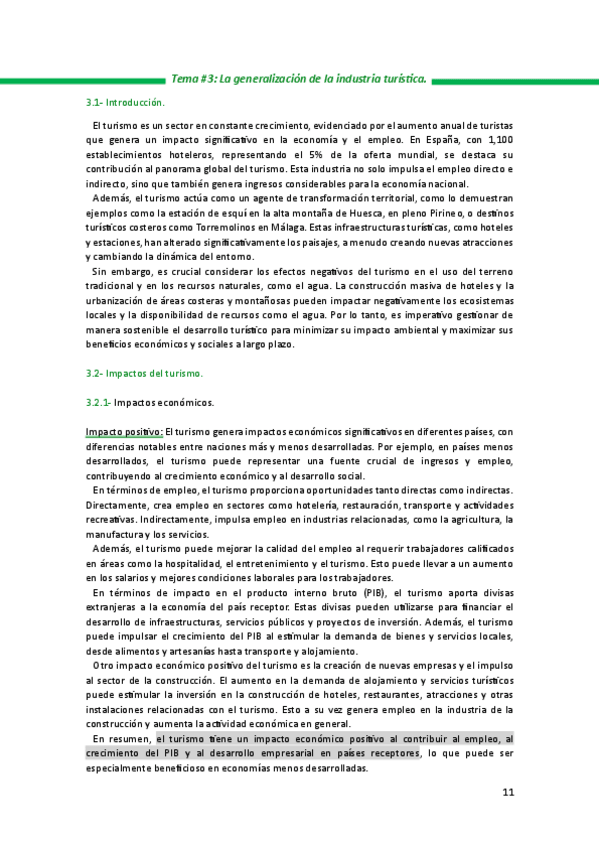 Tema #3: La generalización de la industria turística.

3.1- Introducción.

El turismo es un sector en constante crecimiento, evidenciado por el aumento anual de turistas que genera un impacto significativo en la economía y el empleo. En España, con 1,100 establecimientos hoteleros, representando el 5% de la oferta mundial, se destaca su contribución al panorama global del turismo. Esta industria no solo impulsa el empleo directo e indirecto, sino que también genera ingresos considerables para la economía nacional.

Además, el turismo actúa como un agente de transformación territorial, como lo demuestran ejemplos como la estación de esquí en la alta montaña de Huesca, en pleno Pirineo, o destinos turísticos costeros como Torremolinos en Málaga. Estas infraestructuras turísticas, como hoteles y estaciones, han alterado significativamente los paisajes, a menudo creando nuevas atracciones y cambiando la dinámica del entorno.

Sin embargo, es crucial considerar los efectos negativos del turismo en el uso del terreno tradicional y en los recursos naturales, como el agua. La construcción masiva de hoteles y la urbanización de áreas costeras y montañosas pueden impactar negativamente los ecosistemas locales y la disponibilidad de recursos como el agua. Por lo tanto, es imperativo gestionar de manera sostenible el desarrollo turístico para minimizar su impacto ambiental y maximizar sus beneficios económicos y sociales a largo plazo.

3.2- Impactos del turismo.

3.2.1- Impactos económicos.

Impacto positivo: El turismo genera impactos económicos significativos en diferentes países, con diferencias notables entre naciones más y menos desarrolladas. Por ejemplo, en países menos desarrollados, el turismo puede representar una fuente crucial de ingresos y empleo, contribuyendo al crecimiento económico y al desarrollo social.

En términos de empleo, el turismo proporciona oportunidades tanto directas como indirectas. Directamente, crea empleo en sectores como hotelería, restauración, transporte y actividades recreativas. Indirectamente, impulsa empleo en industrias relacionadas, como la agricultura, la manufactura y los servicios.

Además, el turismo puede mejorar la calidad del empleo al requerir trabajadores calificados en áreas como la hospitalidad, el entretenimiento y el turismo. Esto puede llevar a un aumento en los salarios y mejores condiciones laborales para los trabajadores.

En términos de impacto en el producto interno bruto (PIB), el turismo aporta divisas extranjeras a la economía del país receptor. Estas divisas pueden utilizarse para financiar el desarrollo de infraestructuras, servicios públicos y proyectos de inversión. Además, el turismo puede impulsar el crecimiento del PIB al estimular la demanda de bienes y servicios locales, desde alimentos y artesanías hasta transporte y alojamiento.

Otro impacto económico positivo del turismo es la creación de nuevas empresas y el impulso al sector de la construcción. El aumento en la demanda de alojamiento y servicios turísticos puede estimular la inversión en la construcción de hoteles, restaurantes, atracciones y otras instalaciones relacionadas con el turismo. Esto a su vez genera empleo en la industria de la construcción y aumenta la actividad económica en general.

En resumen, el turismo tiene un impacto económico positivo al contribuir al empleo, al crecimiento del PIB y al desarrollo empresarial en países receptores, lo que puede ser especialmente beneficioso en economías menos desarrolladas.

11